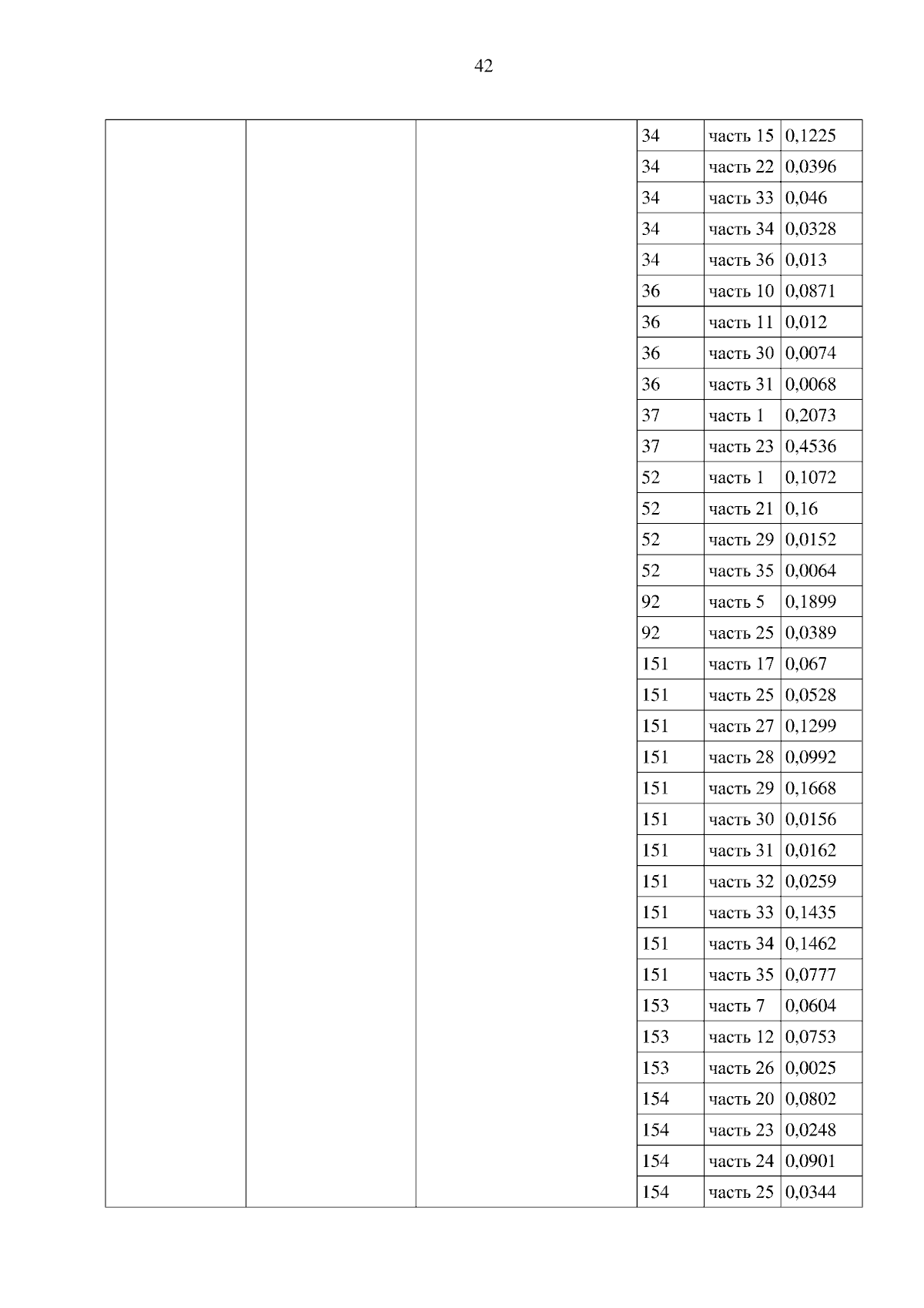 42

|  |  |  |  |  |  |
|---|---|---|---|---|---|
|  |  |  | 34 | часть 15 | 0,1225 |
|  |  |  | 34 | часть 22 | 0,0396 |
|  |  |  | 34 | часть 33 | 0,046 |
|  |  |  | 34 | часть 34 | 0,0328 |
|  |  |  | 34 | часть 36 | 0,013 |
|  |  |  | 36 | часть 10 | 0,0871 |
|  |  |  | 36 | часть 11 | 0,012 |
|  |  |  | 36 | часть 30 | 0,0074 |
|  |  |  | 36 | часть 31 | 0,0068 |
|  |  |  | 37 | часть 1 | 0,2073 |
|  |  |  | 37 | часть 23 | 0,4536 |
|  |  |  | 52 | часть 1 | 0,1072 |
|  |  |  | 52 | часть 21 | 0,16 |
|  |  |  | 52 | часть 29 | 0,0152 |
|  |  |  | 52 | часть 35 | 0,0064 |
|  |  |  | 92 | часть 5 | 0,1899 |
|  |  |  | 92 | часть 25 | 0,0389 |
|  |  |  | 151 | часть 17 | 0,067 |
|  |  |  | 151 | часть 25 | 0,0528 |
|  |  |  | 151 | часть 27 | 0,1299 |
|  |  |  | 151 | часть 28 | 0,0992 |
|  |  |  | 151 | часть 29 | 0,1668 |
|  |  |  | 151 | часть 30 | 0,0156 |
|  |  |  | 151 | часть 31 | 0,0162 |
|  |  |  | 151 | часть 32 | 0,0259 |
|  |  |  | 151 | часть 33 | 0,1435 |
|  |  |  | 151 | часть 34 | 0,1462 |
|  |  |  | 151 | часть 35 | 0,0777 |
|  |  |  | 153 | часть 7 | 0,0604 |
|  |  |  | 153 | часть 12 | 0,0753 |
|  |  |  | 153 | часть 26 | 0,0025 |
|  |  |  | 154 | часть 20 | 0,0802 |
|  |  |  | 154 | часть 23 | 0,0248 |
|  |  |  | 154 | часть 24 | 0,0901 |
|  |  |  | 154 | часть 25 | 0,0344 |